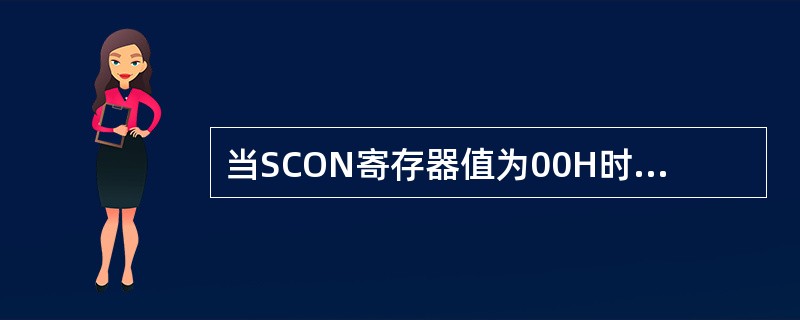 当SCON寄存器值为00H时...